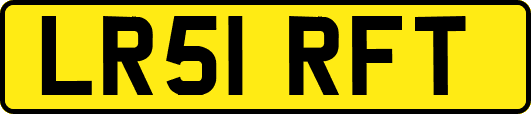 LR51 RFT